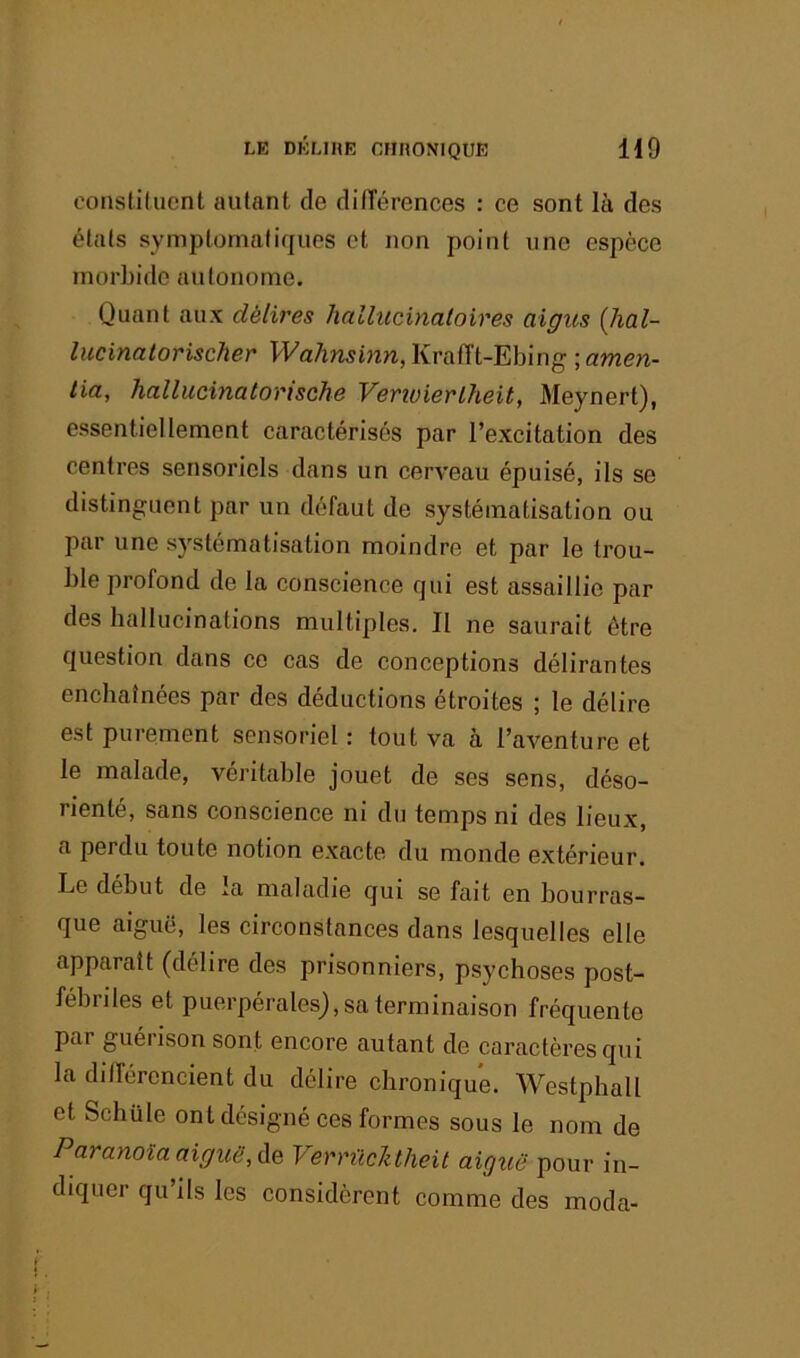 LE DÉLIRE CHRONIQUE 119

constituent autant de différences : ce sont là des états symptomatiques et non point une espèce morbide autonome.

Quant aux délires hallucinatoires aigus (hallucinatorischer Wahnsinn, Krafft-Ebing ; amentia, hallucinatorische Verwiertheit, Meynert), essentiellement caractérisés par l'excitation des centres sensoriels dans un cerveau épuisé, ils se distinguent par un défaut de systématisation ou par une systématisation moindre et par le trouble profond de la conscience qui est assaillie par des hallucinations multiples. Il ne saurait être question dans ce cas de conceptions délirantes enchaînées par des déductions étroites ; le délire est purement sensoriel : tout va à l'aventure et le malade, véritable jouet de ses sens, désorienté, sans conscience ni du temps ni des lieux, a perdu toute notion exacte du monde extérieur. Le début de la maladie qui se fait en bourrasque aiguë, les circonstances dans lesquelles elle apparaît (délire des prisonniers, psychoses post-fébriles et puerpérales), sa terminaison fréquente par guérison sont encore autant de caractères qui la différencient du délire chronique. Westphall et Schüle ont désigné ces formes sous le nom de Paranoïa aiguë, de Verrücktheit aiguë pour indiquer qu'ils les considèrent comme des moda-